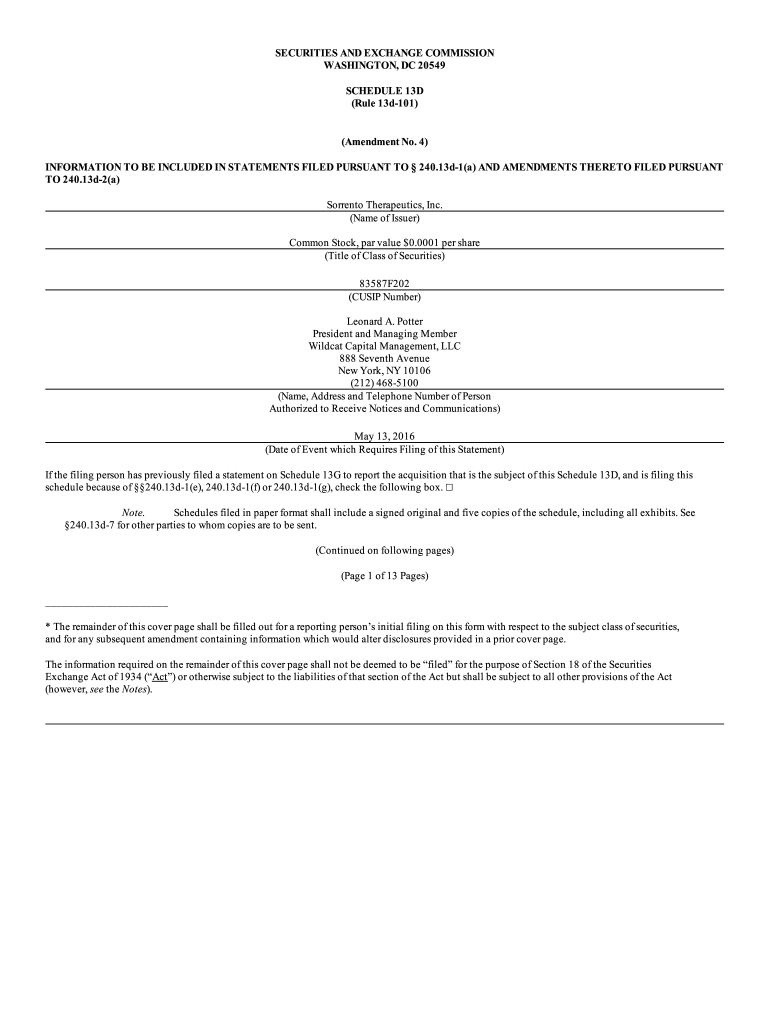 SECURITIES AND EXCHANGE COMMISSION
WASHINGTON, DC 20549

SCHEDULE 13D
(Rule 13d-101)

(Amendment No. 4)

INFORMATION TO BE INCLUDED IN STATEMENTS FILED PURSUANT TO § 240.13d-1(a) AND AMENDMENTS THERETO FILED PURSUANT TO 240.13d-2(a)

Sorrento Therapeutics, Inc.
(Name of Issuer)

Common Stock, par value $0.0001 per share
(Title of Class of Securities)

83587F202
(CUSIP Number)

Leonard A. Potter
President and Managing Member
Wildcat Capital Management, LLC
888 Seventh Avenue
New York, NY 10106
(212) 468-5100
(Name, Address and Telephone Number of Person Authorized to Receive Notices and Communications)

May 13, 2016
(Date of Event which Requires Filing of this Statement)

If the filing person has previously filed a statement on Schedule 13G to report the acquisition that is the subject of this Schedule 13D, and is filing this schedule because of §§240.13d-1(e), 240.13d-1(f) or 240.13d-1(g), check the following box. □

Note. Schedules filed in paper format shall include a signed original and five copies of the schedule, including all exhibits. See §240.13d-7 for other parties to whom copies are to be sent.

(Continued on following pages)

(Page 1 of 13 Pages)

* The remainder of this cover page shall be filled out for a reporting person's initial filing on this form with respect to the subject class of securities, and for any subsequent amendment containing information which would alter disclosures provided in a prior cover page.

The information required on the remainder of this cover page shall not be deemed to be "filed" for the purpose of Section 18 of the Securities Exchange Act of 1934 ("Act") or otherwise subject to the liabilities of that section of the Act but shall be subject to all other provisions of the Act (however, see the Notes).